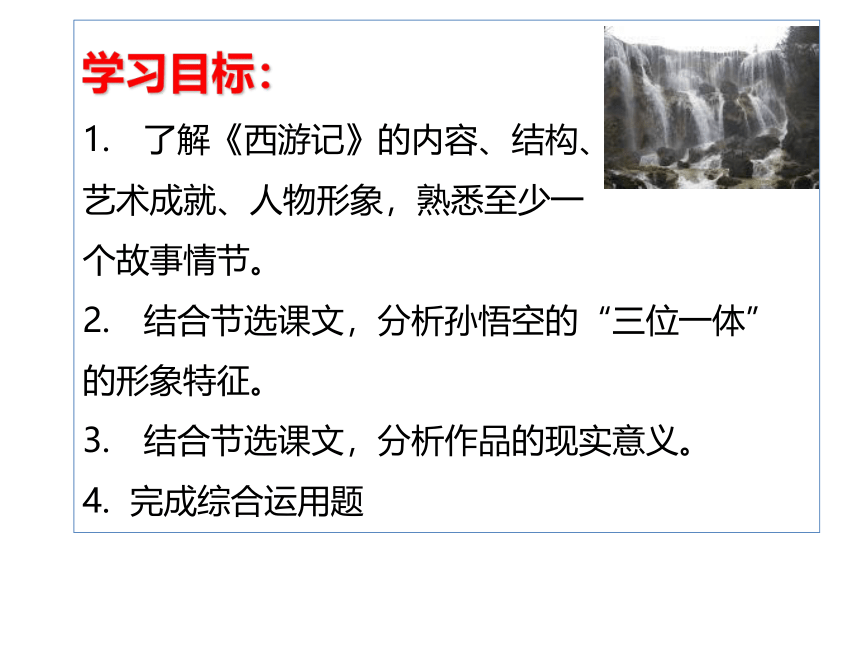 学习目标：

1. 了解《西游记》的内容、结构、艺术成就、人物形象，熟悉至少一个故事情节。

2. 结合节选课文，分析孙悟空的“三位一体”的形象特征。

3. 结合节选课文，分析作品的现实意义。

4. 完成综合运用题